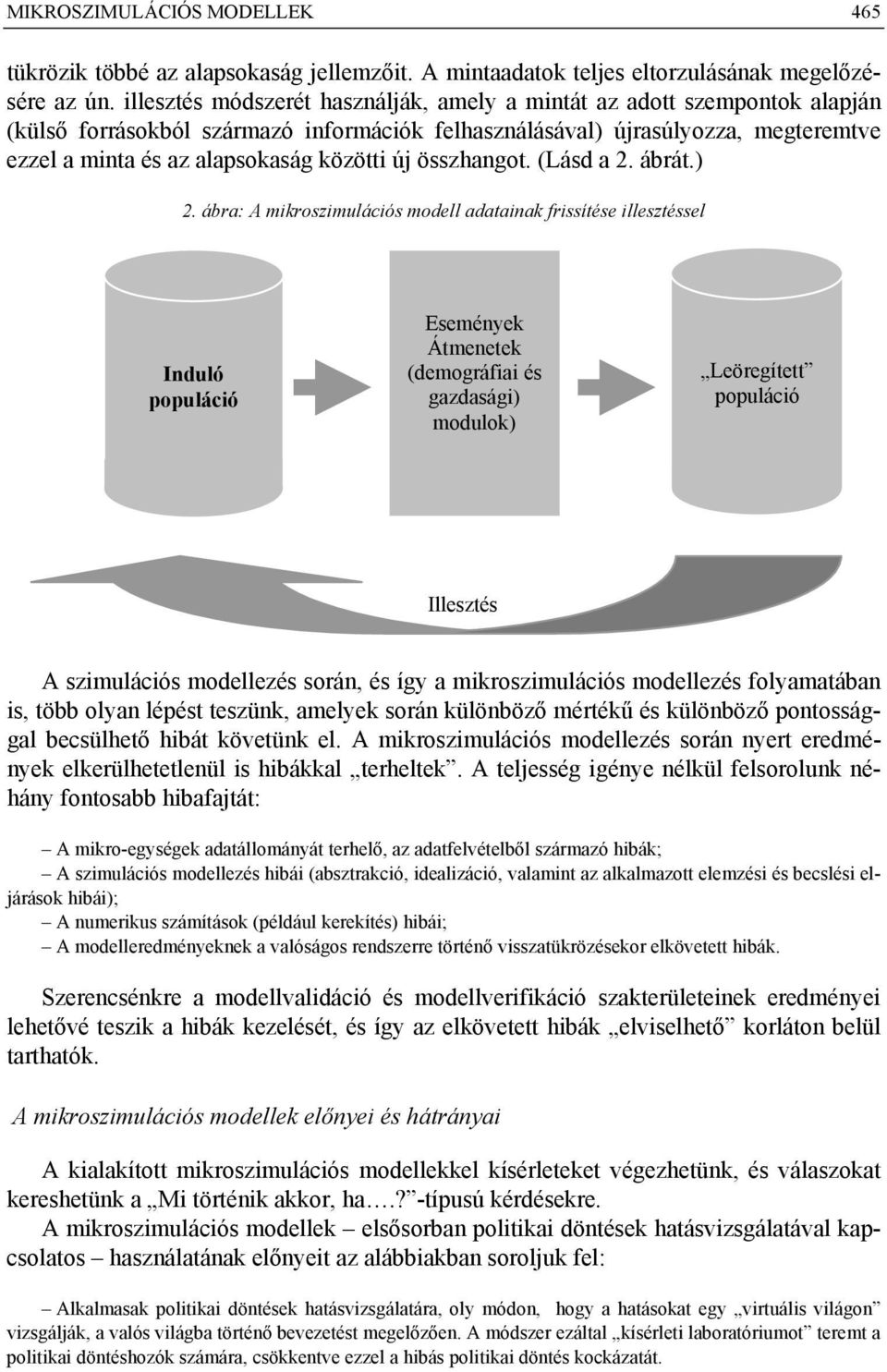 MIKROSZIMULÁCIÓS MODELLEK 465

tükrözik többé az alapsokaság jellemzőit. A mintaadatok teljes eltorzulásának megelőzésére az ún. illesztés módszerét használják, amely a mintát az adott szempontok alapján (külső forrásokból származó információk felhasználásával) újrasúlyozza, megteremtve ezzel a minta és az alapsokaság közötti új összhangot. (Lásd a 2. ábrát.)

2. ábra: A mikroszimulációs modell adatainak frissítése illesztéssel

Induló populáció

Események Átmenetek (demográfiai és gazdasági) modulok)

„Leöregített” populáció

Illesztés

A szimulációs modellezés során, és így a mikroszimulációs modellezés folyamatában is, több olyan lépést teszünk, amelyek során különböző mértékű és különböző pontossággal becsülhető hibát követünk el. A mikroszimulációs modellezés során nyert eredmények elkerülhetetlenül is hibákkal „terheltek”. A teljesség igénye nélkül felsorolunk néhány fontosabb hibafajtát:

– A mikro-egységek adatállományát terhelő, az adatfelvételből származó hibák;
– A szimulációs modellezés hibái (absztrakció, idealizáció, valamint az alkalmazott elemzési és becslési eljárások hibái);
– A numerikus számítások (például kerekítés) hibái;
– A modelleredményeknek a valóságos rendszerre történő visszatükrözésekor elkövetett hibák.

Szerencsénkre a modellvalidáció és modellverifikáció szakterületeinek eredményei lehetővé teszik a hibák kezelését, és így az elkövetett hibák „elviselhető” korláton belül tarthatók.

A mikroszimulációs modellek előnyei és hátrányai

A kialakított mikroszimulációs modellekkel kísérleteket végezhetünk, és válaszokat kereshetünk a „Mi történik akkor, ha….?”-típusú kérdésekre.
A mikroszimulációs modellek – elsősorban politikai döntések hatásvizsgálatával kapcsolatos – használatának előnyeit az alábbiakban soroljuk fel:

– Alkalmasak politikai döntések hatásvizsgálatára, oly módon, hogy a hatásokat egy „virtuális világon” vizsgálják, a valós világba történő bevezetést megelőzően. A módszer ezáltal „kísérleti laboratóriumot” teremt a politikai döntéshozók számára, csökkentve ezzel a hibás politikai döntés kockázatát.